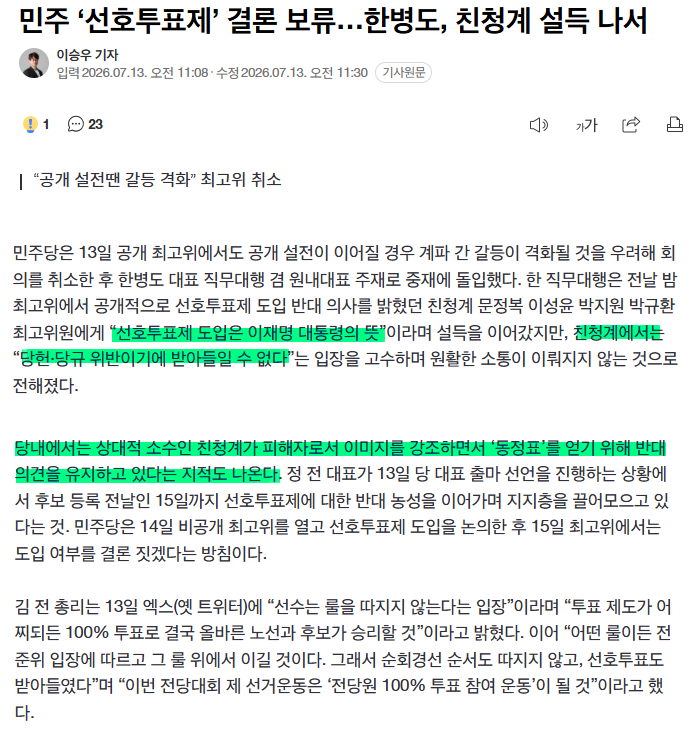 민주 ‘선호투표제’ 결론 보류…한병도, 친청계 설득 나서

이승우 기자
입력 2026.07.13. 오전 11:08 · 수정 2026.07.13. 오전 11:30 기사원문

1 23

가가

“공개 설전땐 갈등 격화” 최고위 취소

민주당은 13일 공개 최고위에서도 공개 설전이 이어질 경우 계파 간 갈등이 격화될 것을 우려해 회의를 취소한 후 한병도 대표 직무대행 겸 원내대표 주재로 중재에 돌입했다. 한 직무대행은 전날 밤 최고위에서 공개적으로 선호투표제 도입 반대 의사를 밝혔던 친청계 문정복 이성윤 박지원 박규환 최고위원에게 “선호투표제 도입은 이재명 대통령의 뜻”이라며 설득을 이어갔지만, 친청계에서는 “당헌·당규 위반이기에 받아들일 수 없다”는 입장을 고수하며 원활한 소통이 이뤄지지 않는 것으로 전해졌다.

당내에서는 상대적 소수인 친청계가 피해자로서 이미지를 강조하면서 ‘동정표’를 얻기 위해 반대 의견을 유지하고 있다는 지적도 나온다. 정 전 대표가 13일 당 대표 출마 선언을 진행하는 상황에서 후보 등록 전날인 15일까지 선호투표제에 대한 반대 농성을 이어가며 지지층을 끌어모으고 있다는 것. 민주당은 14일 비공개 최고위를 열고 선호투표제 도입을 논의한 후 15일 최고위에서는 도입 여부를 결론 짓겠다는 방침이다.

김 전 총리는 13일 엑스(옛 트위터)에 “선수는 룰을 따지지 않는다는 입장”이라며 “투표 제도가 어찌되든 100% 투표로 결국 올바른 노선과 후보가 승리할 것”이라고 밝혔다. 이어 “어떤 룰이든 전준위 입장에 따르고 그 룰 위에서 이길 것이다. 그래서 순회경선 순서도 따지지 않고, 선호투표도 받아들였다”며 “이번 전당대회 제 선거운동은 ‘전당원 100% 투표 참여 운동’이 될 것”이라고 했다.